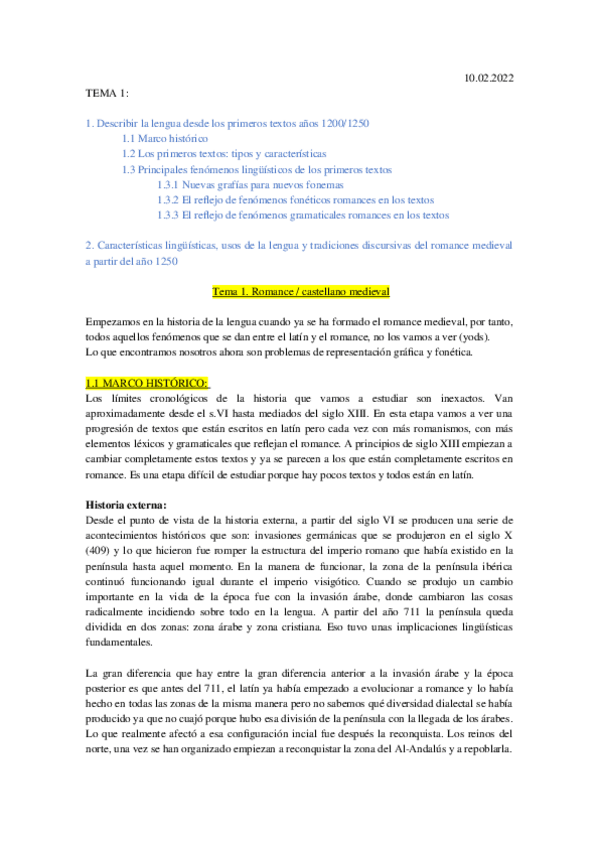 10.02.2022

TEMA 1:

1. Describir la lengua desde los primeros textos años 1200/1250
1.1 Marco histórico
1.2 Los primeros textos: tipos y características
1.3 Principales fenómenos lingüísticos de los primeros textos
1.3.1 Nuevas grafías para nuevos fonemas
1.3.2 El reflejo de fenómenos fonéticos romances en los textos
1.3.3 El reflejo de fenómenos gramaticales romances en los textos

2. Características lingüísticas, usos de la lengua y tradiciones discursivas del romance medieval a partir del año 1250

Tema 1. Romance / castellano medieval

Empezamos en la historia de la lengua cuando ya se ha formado el romance medieval, por tanto, todos aquellos fenómenos que se dan entre el latín y el romance, no los vamos a ver (yods).
Lo que encontramos nosotros ahora son problemas de representación gráfica y fonética.

1.1 MARCO HISTÓRICO:
Los límites cronológicos de la historia que vamos a estudiar son inexactos. Van aproximadamente desde el s.VI hasta mediados del siglo XIII. En esta etapa vamos a ver una progresión de textos que están escritos en latín pero cada vez con más romanismos, con más elementos léxicos y gramaticales que reflejan el romance. A principios de siglo XIII empiezan a cambiar completamente estos textos y ya se parecen a los que están completamente escritos en romance. Es una etapa difícil de estudiar porque hay pocos textos y todos están en latín.

Historia externa:
Desde el punto de vista de la historia externa, a partir del siglo VI se producen una serie de acontecimientos históricos que son: invasiones germánicas que se produjeron en el siglo X (409) y lo que hicieron fue romper la estructura del imperio romano que había existido en la península hasta aquel momento. En la manera de funcionar, la zona de la península ibérica continuó funcionando igual durante el imperio visigótico. Cuando se produjo un cambio importante en la vida de la época fue con la invasión árabe, donde cambiaron las cosas radicalmente incidiendo sobre todo en la lengua. A partir del año 711 la península queda dividida en dos zonas: zona árabe y zona cristiana. Eso tuvo unas implicaciones lingüísticas fundamentales.

La gran diferencia que hay entre la gran diferencia anterior a la invasión árabe y la época posterior es que antes del 711, el latín ya había empezado a evolucionar a romance y lo había hecho en todas las zonas de la misma manera pero no sabemos qué diversidad dialectal se había producido ya que no cuajó porque hubo esa división de la península con la llegada de los árabes. Lo que realmente afectó a esa configuración incial fue después la reconquista. Los reinos del norte, una vez se han organizado empiezan a reconquistar la zona del Al-Andalús y a repoblarla.